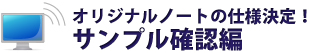 オリジナルノートの仕様決定！
サンプル確認編